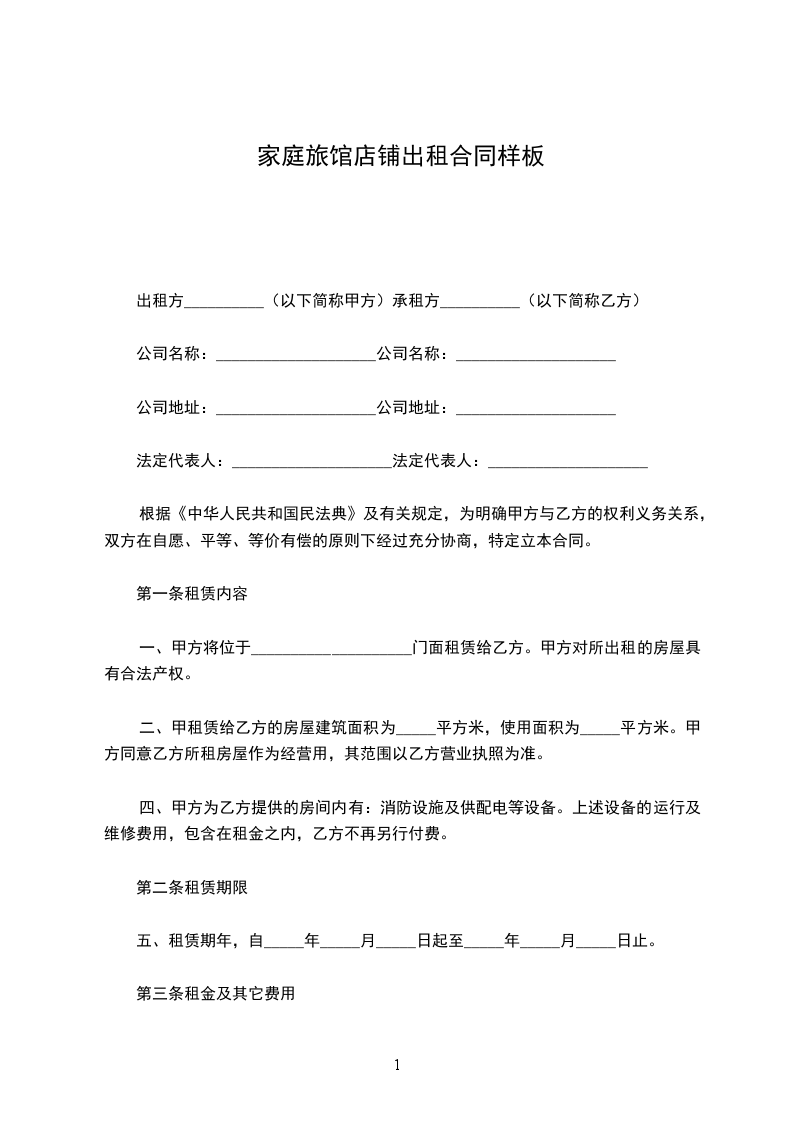 家庭旅馆店铺出租合同样板

出租方__________（以下简称甲方）承租方__________（以下简称乙方）

公司名称：____________________公司名称：____________________

公司地址：____________________公司地址：____________________

法定代表人：____________________法定代表人：____________________

根据《中华人民共和国民法典》及有关规定，为明确甲方与乙方的权利义务关系，双方在自愿、平等、等价有偿的原则下经过充分协商，特定立本合同。

第一条租赁内容

一、甲方将位于____________________门面租赁给乙方。甲方对所出租的房屋具有合法产权。

二、甲租赁给乙方的房屋建筑面积为_____平方米，使用面积为_____平方米。甲方同意乙方所租房屋作为经营用，其范围以乙方营业执照为准。

四、甲方为乙方提供的房间内有：消防设施及供配电等设备。上述设备的运行及维修费用，包含在租金之内，乙方不再另行付费。

第二条租赁期限

五、租赁期年，自_____年_____月_____日起至_____年_____月_____日止。

第三条租金及其它费用

1